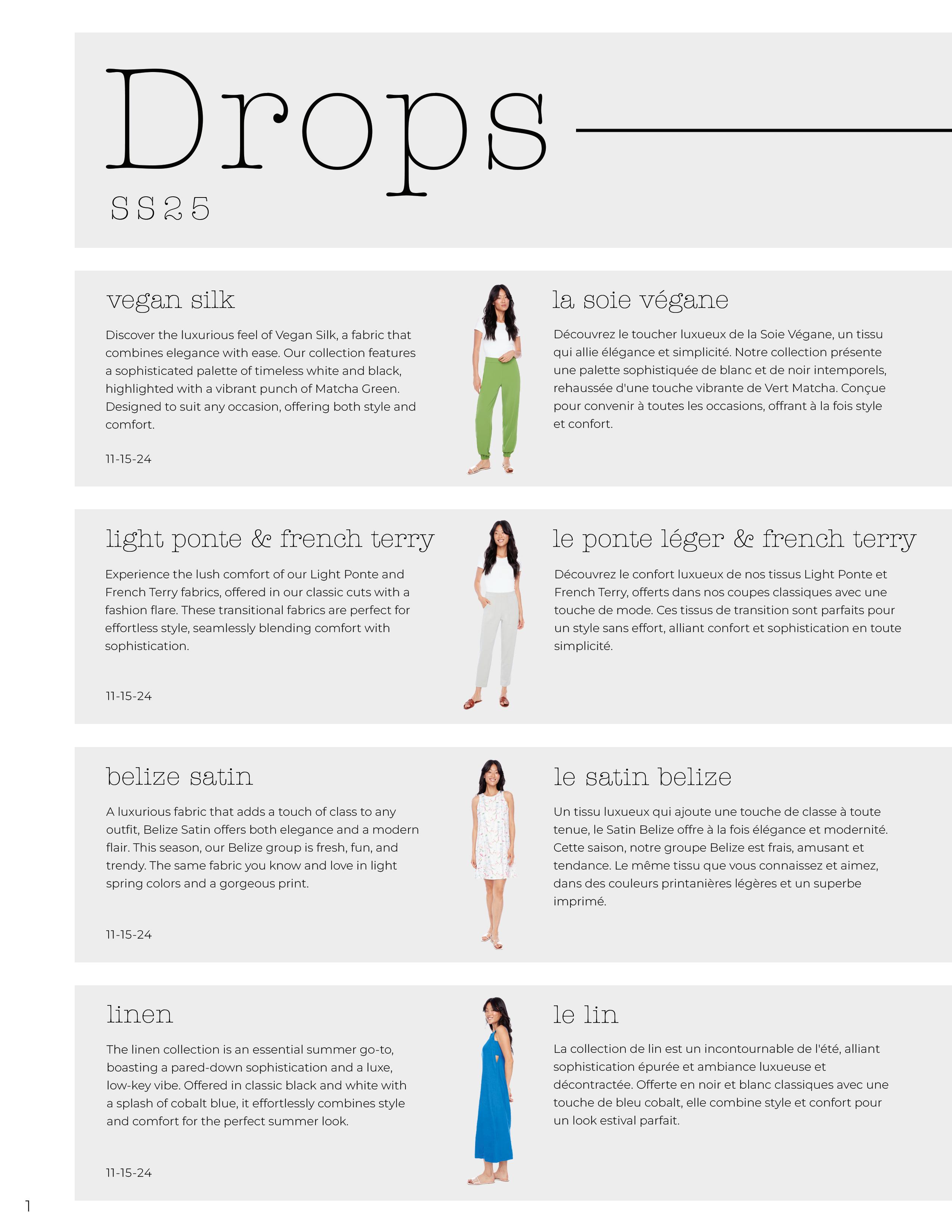 Drops

SS25

vegan silk

Discover the luxurious feel of Vegan Silk, a fabric that combines elegance with ease. Our collection features a sophisticated palette of timeless white and black, highlighted with a vibrant punch of Matcha Green. Designed to suit any occasion, offering both style and comfort.

11-15-24

la soie végane

Découvrez le toucher luxueux de la Soie Végane, un tissu qui allie élégance et simplicité. Notre collection présente une palette sophistiquée de blanc et de noir intemporels, rehaussée d'une touche vibrante de Vert Matcha. Conçue pour convenir à toutes les occasions, offrant à la fois style et confort.

light ponte & french terry

Experience the lush comfort of our Light Ponte and French Terry fabrics, offered in our classic cuts with a fashion flare. These transitional fabrics are perfect for effortless style, seamlessly blending comfort with sophistication.

11-15-24

le ponte léger & french terry

Découvrez le confort luxueux de nos tissus Light Ponte et French Terry, offerts dans nos coupes classiques avec une touche de mode. Ces tissus de transition sont parfaits pour un style sans effort, alliant confort et sophistication en toute simplicité.

belize satin

A luxurious fabric that adds a touch of class to any outfit, Belize Satin offers both elegance and a modern flair. This season, our Belize group is fresh, fun, and trendy. The same fabric you know and love in light spring colors and a gorgeous print.

11-15-24

le satin belize

Un tissu luxueux qui ajoute une touche de classe à toute tenue, le Satin Belize offre à la fois élégance et modernité. Cette saison, notre groupe Belize est frais, amusant et tendance. Le même tissu que vous connaissez et aimez, dans des couleurs printanières légères et un superbe imprimé.

linen

The linen collection is an essential summer go-to, boasting a pared-down sophistication and a luxe, low-key vibe. Offered in classic black and white with a splash of cobalt blue, it effortlessly combines style and comfort for the perfect summer look.

11-15-24

le lin

La collection de lin est un incontournable de l'été, alliant sophistication épurée et ambiance luxueuse et décontractée. Offerte en noir et blanc classiques avec une touche de bleu cobalt, elle combine style et confort pour un look estival parfait.

1